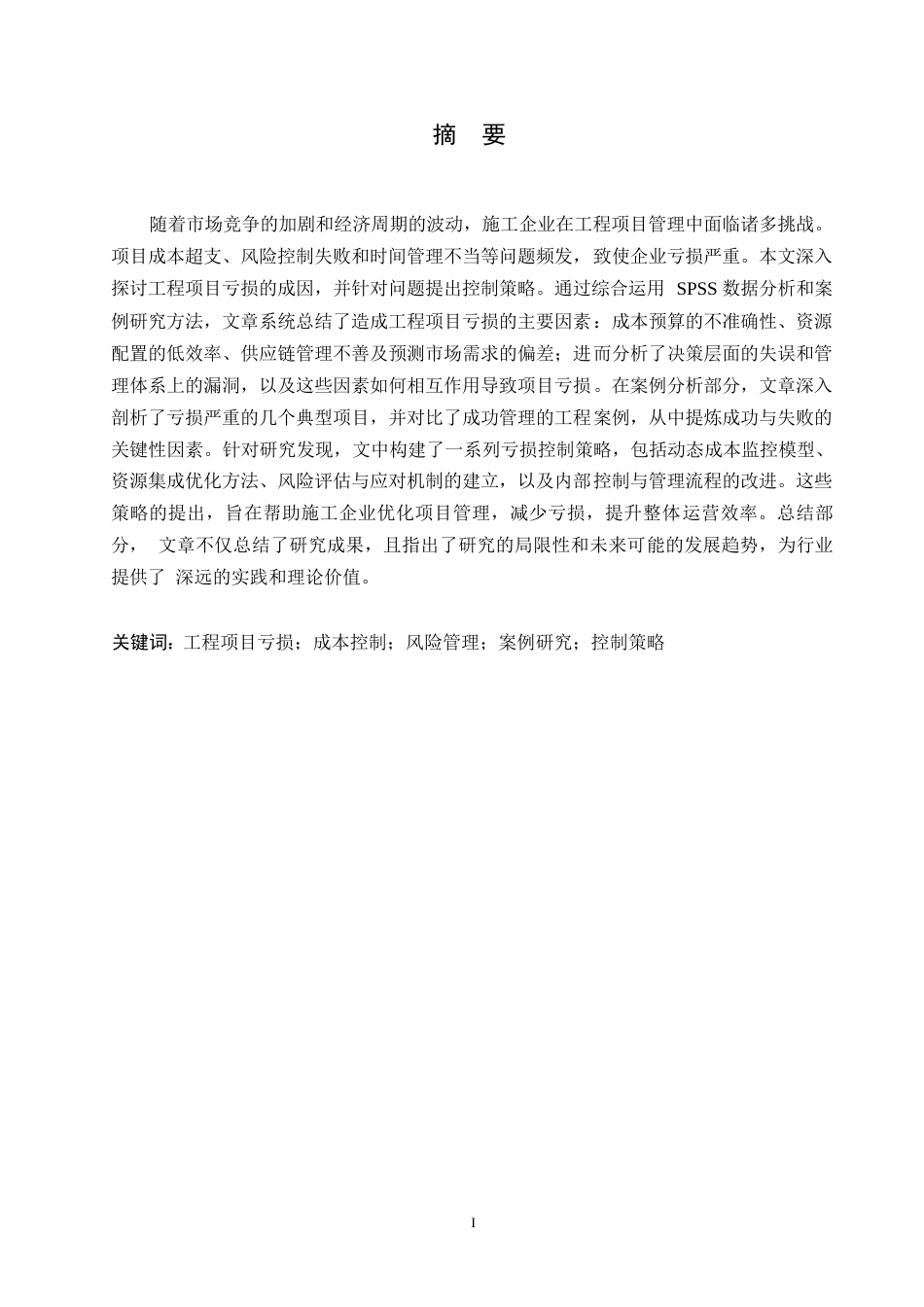 摘 要

随着市场竞争的加剧和经济周期的波动，施工企业在工程项目管理中面临诸多挑战。项目成本超支、风险控制失败和时间管理不当等问题频发，致使企业亏损严重。本文深入探讨工程项目亏损的成因，并针对问题提出控制策略。通过综合运用 SPSS 数据分析和案例研究方法，文章系统总结了造成工程项目亏损的主要因素：成本预算的不准确性、资源配置的低效率、供应链管理不善及预测市场需求的偏差；进而分析了决策层面的失误和管理体系上的漏洞，以及这些因素如何相互作用导致项目亏损。在案例分析部分，文章深入剖析了亏损严重的几个典型项目，并对比了成功管理的工程案例，从中提炼成功与失败的关键性因素。针对研究发现，文中构建了一系列亏损控制策略，包括动态成本监控模型、资源集成优化方法、风险评估与应对机制的建立，以及内部控制与管理流程的改进。这些策略的提出，旨在帮助施工企业优化项目管理，减少亏损，提升整体运营效率。总结部分， 文章不仅总结了研究成果，且指出了研究的局限性和未来可能的发展趋势，为行业提供了 深远的实践和理论价值。

关键词：工程项目亏损；成本控制；风险管理；案例研究；控制策略

I